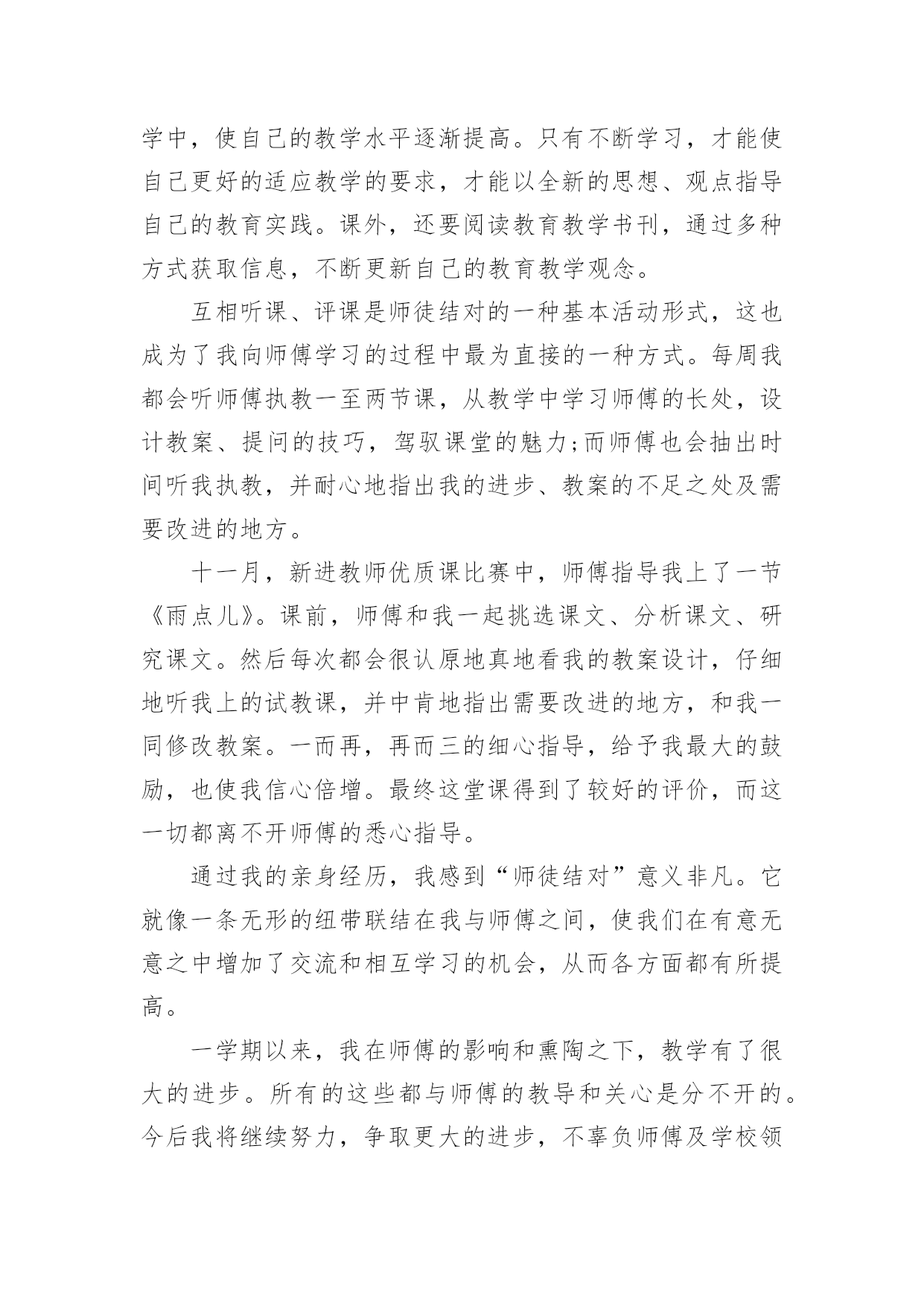 学中，使自己的教学水平逐渐提高。只有不断学习，才能使自己更好的适应教学的要求，才能以全新的思想、观点指导自己的教育实践。课外，还要阅读教育教学书刊，通过多种方式获取信息，不断更新自己的教育教学观念。

互相听课、评课是师徒结对的一种基本活动形式，这也成为了我向师傅学习的过程中最为直接的一种方式。每周我都会听师傅执教一至两节课，从教学中学习师傅的长处，设计教案、提问的技巧，驾驭课堂的魅力;而师傅也会抽出时间听我执教，并耐心地指出我的进步、教案的不足之处及需要改进的地方。

十一月，新进教师优质课比赛中，师傅指导我上了一节《雨点儿》。课前，师傅和我一起挑选课文、分析课文、研究课文。然后每次都会很认原地真地看我的教案设计，仔细地听我上的试教课，并中肯地指出需要改进的地方，和我一同修改教案。一而再，再而三的细心指导，给予我最大的鼓励，也使我信心倍增。最终这堂课得到了较好的评价，而这一切都离不开师傅的悉心指导。

通过我的亲身经历，我感到“师徒结对”意义非凡。它就像一条无形的纽带联结在我与师傅之间，使我们在有意无意之中增加了交流和相互学习的机会，从而各方面都有所提高。

一学期以来，我在师傅的影响和熏陶之下，教学有了很大的进步。所有的这些都与师傅的教导和关心是分不开的。今后我将继续努力，争取更大的进步，不辜负师傅及学校领